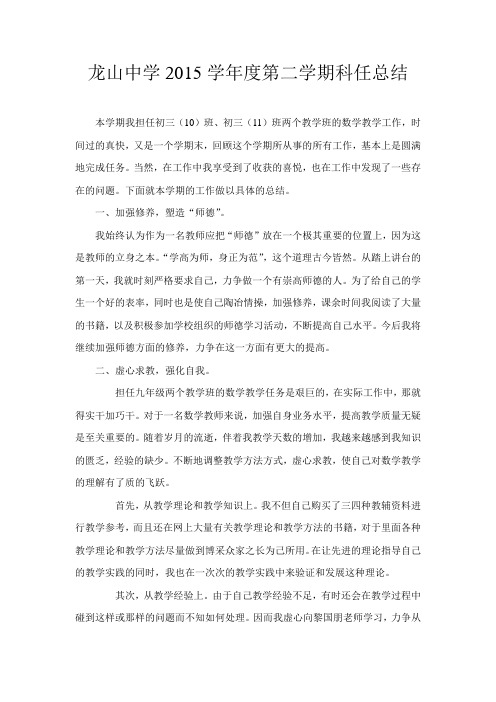 龙山中学 2015 学年度第二学期科任总结

本学期我担任初三（10）班、初三（11）班两个教学班的数学教学工作，时间过的真快，又是一个学期末，回顾这个学期所从事的所有工作，基本上是圆满地完成任务。当然，在工作中我享受到了收获的喜悦，也在工作中发现了一些存在的问题。下面就本学期的工作做以具体的总结。

一、加强修养，塑造“师德”。

我始终认为作为一名教师应把“师德”放在一个极其重要的位置上，因为这是教师的立身之本。“学高为师，身正为范”，这个道理古今皆然。从踏上讲台的第一天，我就时刻严格要求自己，力争做一个有崇高师德的人。为了给自己的学生一个好的表率，同时也是使自己陶冶情操，加强修养，课余时间我阅读了大量的书籍，以及积极参加学校组织的师德学习活动，不断提高自己水平。今后我将继续加强师德方面的修养，力争在这一方面有更大的提高。

二、虚心求教，强化自我。

担任九年级两个教学班的数学教学任务是艰巨的，在实际工作中，那就得实干加巧干。对于一名数学教师来说，加强自身业务水平，提高教学质量无疑是至关重要的。随着岁月的流逝，伴着我教学天数的增加，我越来越感到我知识的匮乏，经验的缺少。不断地调整教学方法方式，虚心求教，使自己对数学教学的理解有了质的飞跃。

首先，从教学理论和教学知识上。我不但自己购买了三四种教辅资料进行教学参考，而且还在网上大量有关教学理论和教学方法的书籍，对于里面各种教学理论和教学方法尽量做到博采众家之长为己所用。在让先进的理论指导自己的教学实践的同时，我也在一次次的教学实践中来验证和发展这种理论。

其次，从教学经验上。由于自己教学经验不足，有时还会在教学过程中碰到这样或那样的问题而不知如何处理。因而我虚心向黎国朋老师学习，力争从